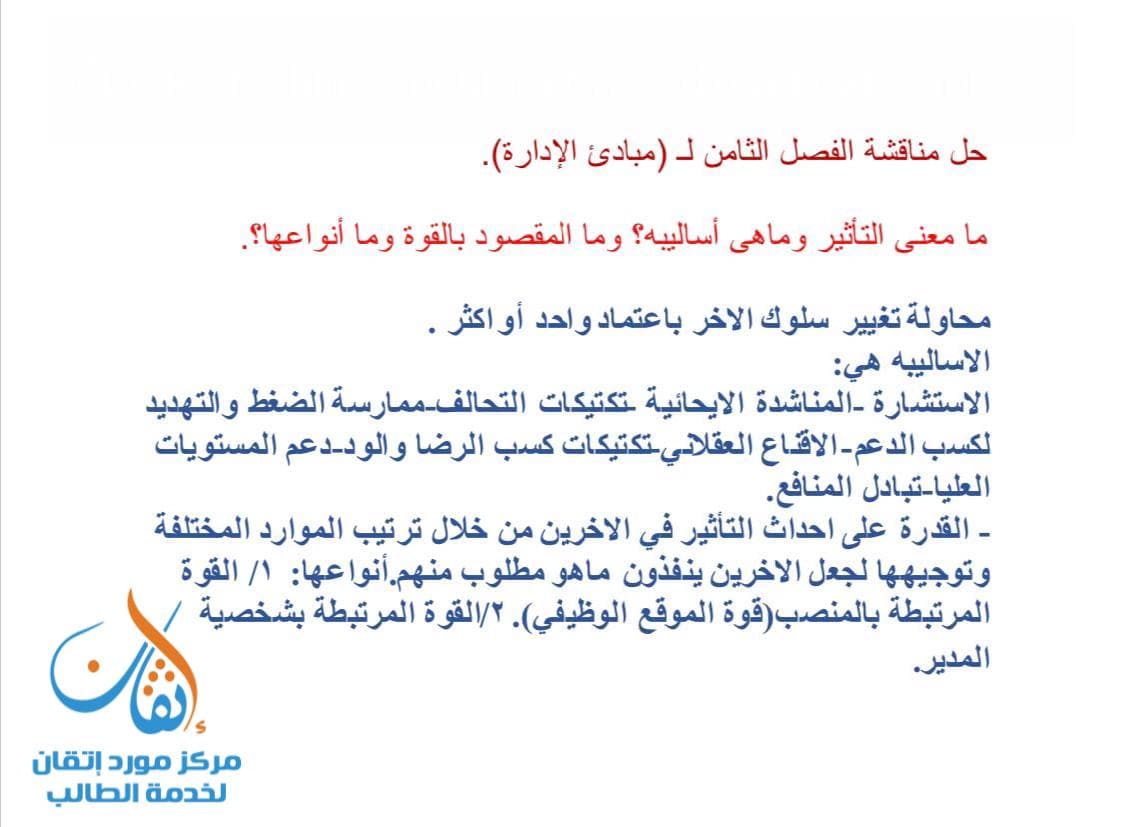 حل مناقشة الفصل الثامن لـ (مبادئ الإدارة).

ما معنى التأثير وماهى أساليبه؟ وما المقصود بالقوة وما أنواعها؟.

محاولة تغيير سلوك الاخر باعتماد واحد أو اكثر .
الاساليبه هي:
الاستشارة -المناشدة الايحائية -تكتيكات التحالف-ممارسة الضغط والتهديد لكسب الدعم-الاقناع العقلاني-تكتيكات كسب الرضا والود-دعم المستويات العليا-تبادل المنافع.
- القدرة على احداث التأثير في الاخرين من خلال ترتيب الموارد المختلفة وتوجيهها لجعل الاخرين ينفذون ماهو مطلوب منهم.أنواعها: ١/ القوة المرتبطة بالمنصب(قوة الموقع الوظيفي). ٢/القوة المرتبطة بشخصية المدير.

إتقان
مركز مورد إتقان
لخدمة الطالب